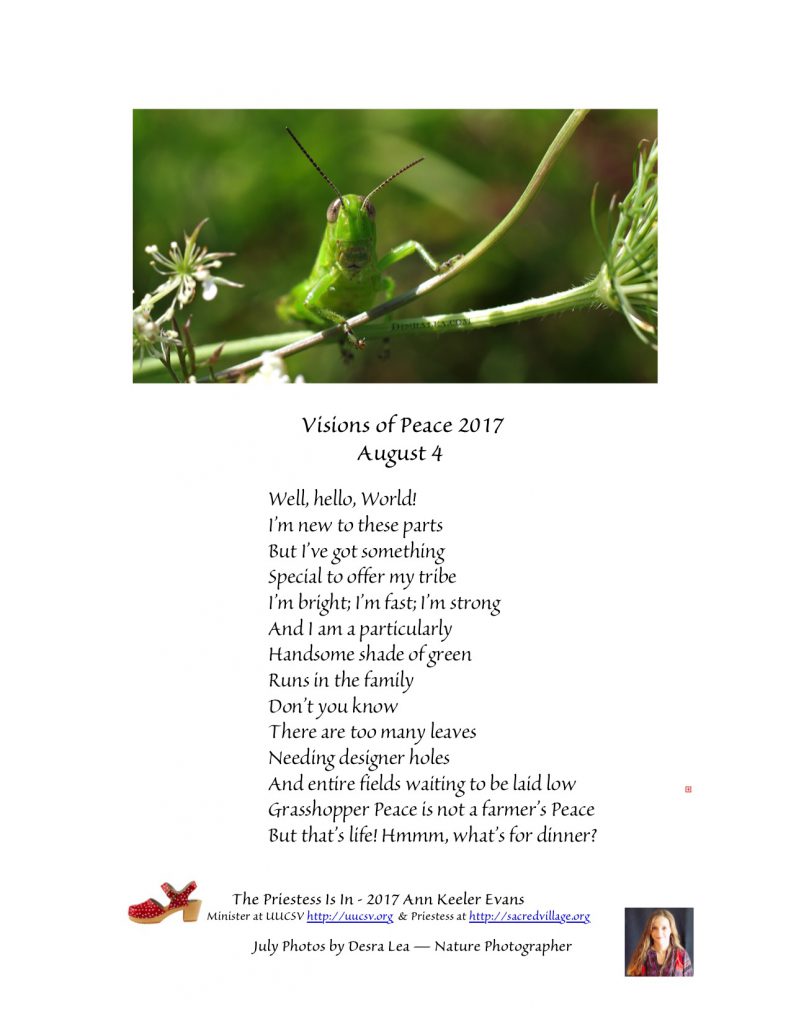 Visions of Peace 2017
August 4

Well, hello, World!
I'm new to these parts
But I've got something
Special to offer my tribe
I'm bright; I'm fast; I'm strong
And I am a particularly
Handsome shade of green
Runs in the family
Don't you know
There are too many leaves
Needing designer holes
And entire fields waiting to be laid low
Grasshopper Peace is not a farmer's Peace
But that's life! Hmmm, what's for dinner?

The Priestess Is In - 2017 Ann Keeler Evans
Minister at UUCSV http://uucsv.org & Priestess at http://sacredvillage.org

July Photos by Desra Lea — Nature Photographer